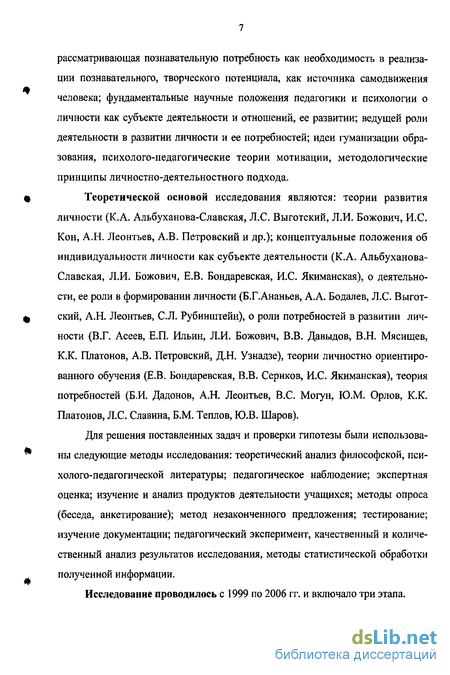 7

рассматривающая познавательную потребность как необходимость в реализации познавательного, творческого потенциала, как источника самодвижения человека; фундаментальные научные положения педагогики и психологии о личности как субъекте деятельности и отношений, ее развитии; ведущей роли деятельности в развитии личности и ее потребностей; идеи гуманизации образования, психолого-педагогические теории мотивации, методологические принципы личностно-деятельностного подхода.

Теоретической основой исследования являются: теории развития личности (К.А. Альбуханова-Славская, Л.С. Выготский, Л.И. Божович, И.С. Кон, А.Н. Леонтьев, А.В. Петровский и др.); концептуальные положения об индивидуальности личности как субъекте деятельности (К.А. Альбуханова-Славская, Л.И. Божович, Е.В. Бондаревская, И.С. Якиманская), о деятельности, ее роли в формировании личности (Б.Г.Ананьев, А.А. Бодалев, Л.С. Выготский, А.Н. Леонтьев, С.Л. Рубинштейн), о роли потребностей в развитии личности (В.Г. Асеев, Е.П. Ильин, Л.И. Божович, В.В. Давыдов, В.Н. Мясищев, К.К. Платонов, А.В. Петровский, Д.Н. Узнадзе), теории личностно ориентированного обучения (Е.В. Бондаревская, В.В. Сериков, И.С. Якиманская), теория потребностей (Б.И. Дадонов, А.Н. Леонтьев, В.С. Могун, Ю.М. Орлов, К.К. Платонов, Л.С. Славина, Б.М. Теплов, Ю.В. Шаров).

Для решения поставленных задач и проверки гипотезы были использованы следующие методы исследования: теоретический анализ философской, психолого-педагогической литературы; педагогическое наблюдение; экспертная оценка; изучение и анализ продуктов деятельности учащихся; методы опроса (беседа, анкетирование); метод незаконченного предложения; тестирование; изучение документации; педагогический эксперимент, качественный и количественный анализ результатов исследования, методы статистической обработки полученной информации.

Исследование проводилось с 1999 по 2006 гг. и включало три этапа.

dsLib.net
библиотека диссертаций